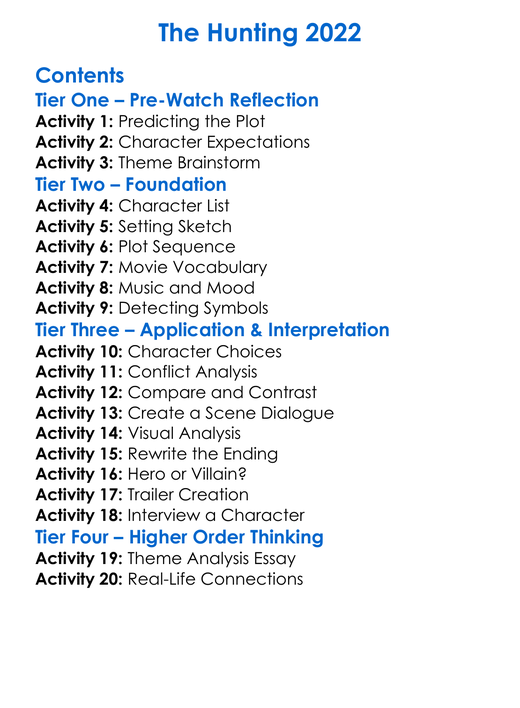 The Hunting 2022

Contents

Tier One – Pre-Watch Reflection
Activity 1: Predicting the Plot
Activity 2: Character Expectations
Activity 3: Theme Brainstorm

Tier Two – Foundation
Activity 4: Character List
Activity 5: Setting Sketch
Activity 6: Plot Sequence
Activity 7: Movie Vocabulary
Activity 8: Music and Mood
Activity 9: Detecting Symbols

Tier Three – Application & Interpretation
Activity 10: Character Choices
Activity 11: Conflict Analysis
Activity 12: Compare and Contrast
Activity 13: Create a Scene Dialogue
Activity 14: Visual Analysis
Activity 15: Rewrite the Ending
Activity 16: Hero or Villain?
Activity 17: Trailer Creation
Activity 18: Interview a Character

Tier Four – Higher Order Thinking
Activity 19: Theme Analysis Essay
Activity 20: Real-Life Connections